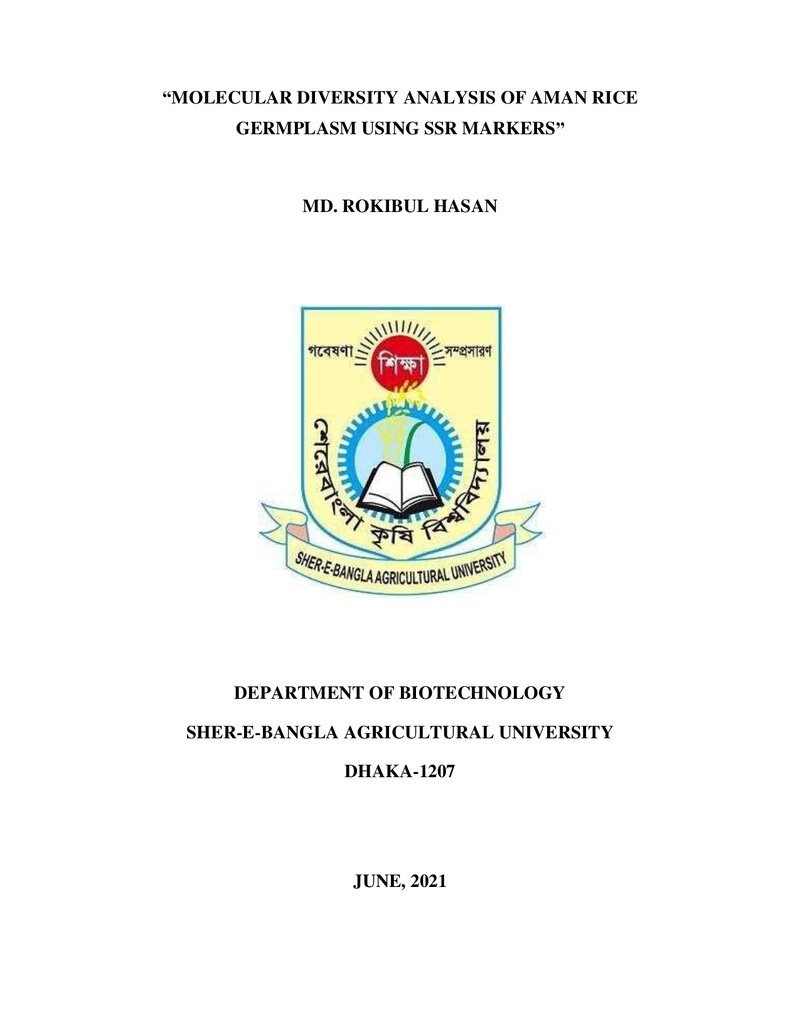 “MOLECULAR DIVERSITY ANALYSIS OF AMAN RICE GERMPLASM USING SSR MARKERS”

MD. ROKIBUL HASAN

গবেষণা শিক্ষা সম্প্রসারণ

শেরেবাংলা কৃষি বিশ্ববিদ্যালয়

SHER-E-BANGLA AGRICULTURAL UNIVERSITY

DEPARTMENT OF BIOTECHNOLOGY

SHER-E-BANGLA AGRICULTURAL UNIVERSITY

DHAKA-1207

JUNE, 2021